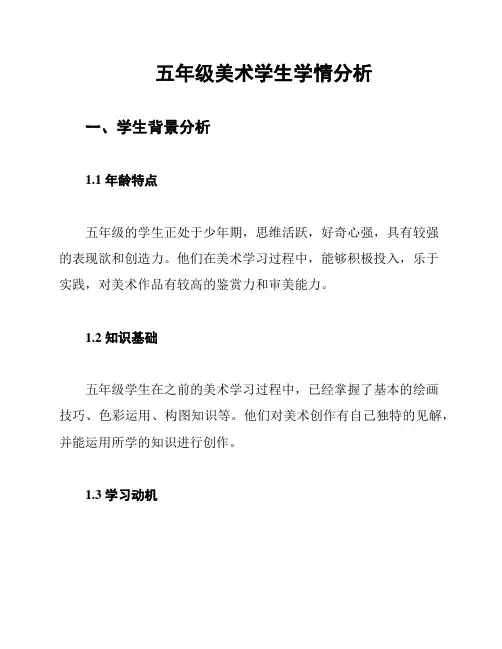 五年级美术学生学情分析

一、学生背景分析

1.1 年龄特点

五年级的学生正处于少年期，思维活跃，好奇心强，具有较强的表现欲和创造力。他们在美术学习过程中，能够积极投入，乐于实践，对美术作品有较高的鉴赏力和审美能力。

1.2 知识基础

五年级学生在之前的美术学习过程中，已经掌握了基本的绘画技巧、色彩运用、构图知识等。他们对美术创作有自己独特的见解，并能运用所学的知识进行创作。

1.3 学习动机